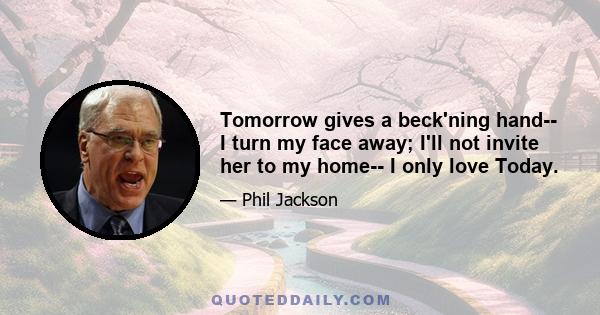 Tomorrow gives a beck'ning hand-- I turn my face away; I'll not invite her to my home-- I only love Today.

— Phil Jackson

QUOTEDDAILY.COM